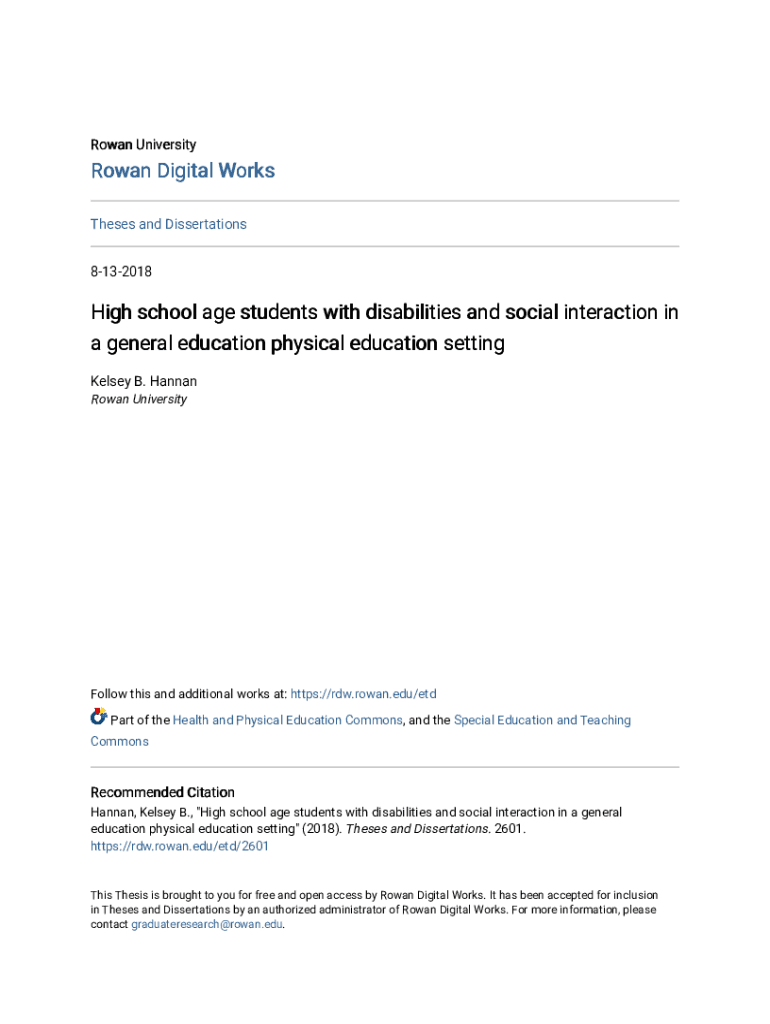 Rowan University

Rowan Digital Works

Theses and Dissertations

8-13-2018

High school age students with disabilities and social interaction in a general education physical education setting

Kelsey B. Hannan
Rowan University

Follow this and additional works at: https://rdw.rowan.edu/etd

Part of the Health and Physical Education Commons, and the Special Education and Teaching Commons

Recommended Citation
Hannan, Kelsey B., "High school age students with disabilities and social interaction in a general education physical education setting" (2018). Theses and Dissertations. 2601.
https://rdw.rowan.edu/etd/2601

This Thesis is brought to you for free and open access by Rowan Digital Works. It has been accepted for inclusion in Theses and Dissertations by an authorized administrator of Rowan Digital Works. For more information, please contact graduateresearch@rowan.edu.